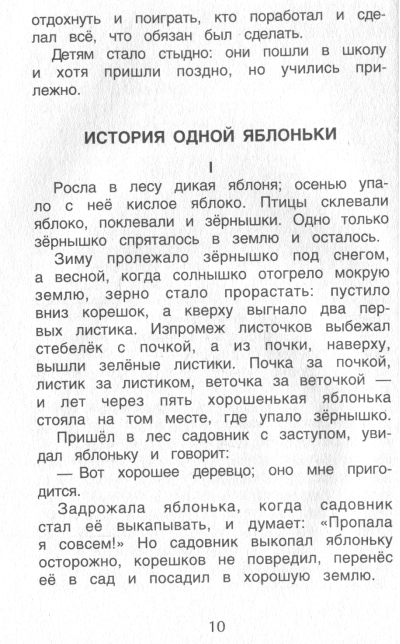 отдохнуть и поиграть, кто поработал и сделал всё, что обязан был сделать.

Детям стало стыдно: они пошли в школу и хотя пришли поздно, но учились прилежно.

ИСТОРИЯ ОДНОЙ ЯБЛОНЬКИ

I

Росла в лесу дикая яблоня; осенью упало с неё кислое яблоко. Птицы склевали яблоко, поклевали и зёрнышки. Одно только зёрнышко спряталось в землю и осталось.

Зиму пролежало зёрнышко под снегом, а весной, когда солнышко отогрело мокрую землю, зерно стало прорастать: пустило вниз корешок, а кверху выгнало два первых листика. Изпромеж листочков выбежал стебелёк с почкой, а из почки, наверху, вышли зелёные листики. Почка за почкой, листик за листиком, веточка за веточкой — и лет через пять хорошенькая яблонька стояла на том месте, где упало зёрнышко.

Пришёл в лес садовник с заступом, увидал яблоньку и говорит:

— Вот хорошее деревцо; оно мне пригодится.

Задрожала яблонька, когда садовник стал её выкапывать, и думает: «Пропала я совсем!» Но садовник выкопал яблоньку осторожно, корешков не повредил, перенёс её в сад и посадил в хорошую землю.

10